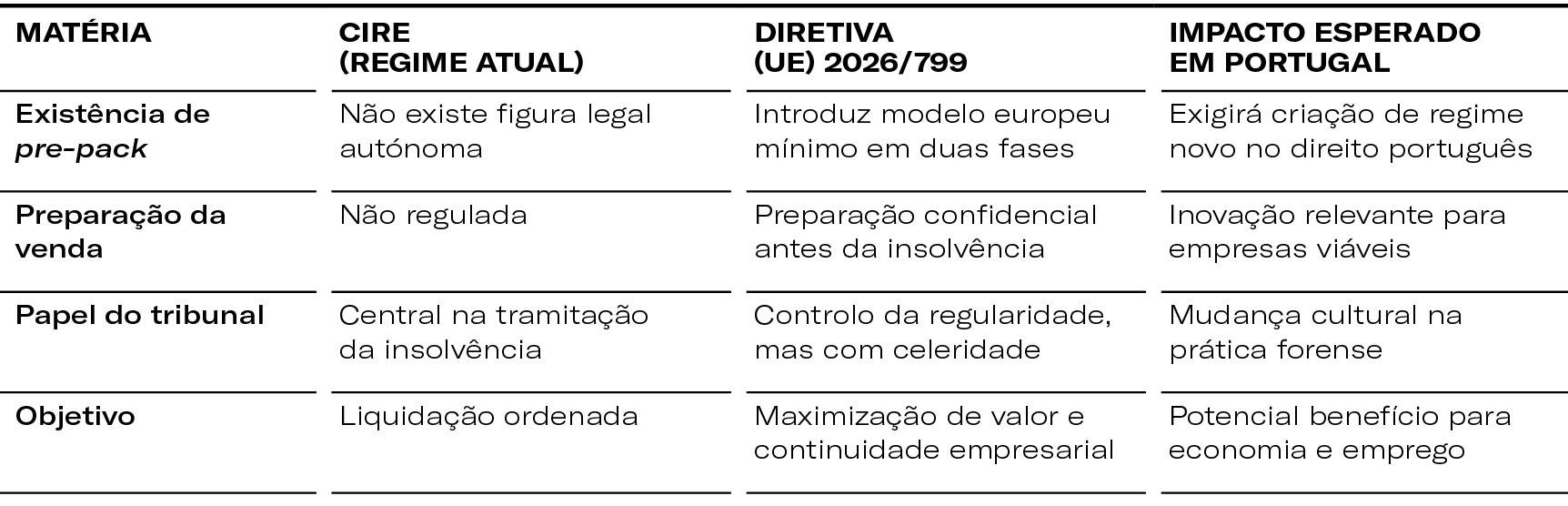 | MATÉRIA | CIRE (REGIME ATUAL) | DIRETIVA (UE) 2026/799 | IMPACTO ESPERADO EM PORTUGAL |
|---|---|---|---|
| Existência de pre-pack | Não existe figura legal autónoma | Introduz modelo europeu mínimo em duas fases | Exigirá criação de regime novo no direito português |
| Preparação da venda | Não regulada | Preparação confidencial antes da insolvência | Inovação relevante para empresas viáveis |
| Papel do tribunal | Central na tramitação da insolvência | Controlo da regularidade, mas com celeridade | Mudança cultural na prática forense |
| Objetivo | Liquidação ordenada | Maximização de valor e continuidade empresarial | Potencial benefício para economia e emprego |